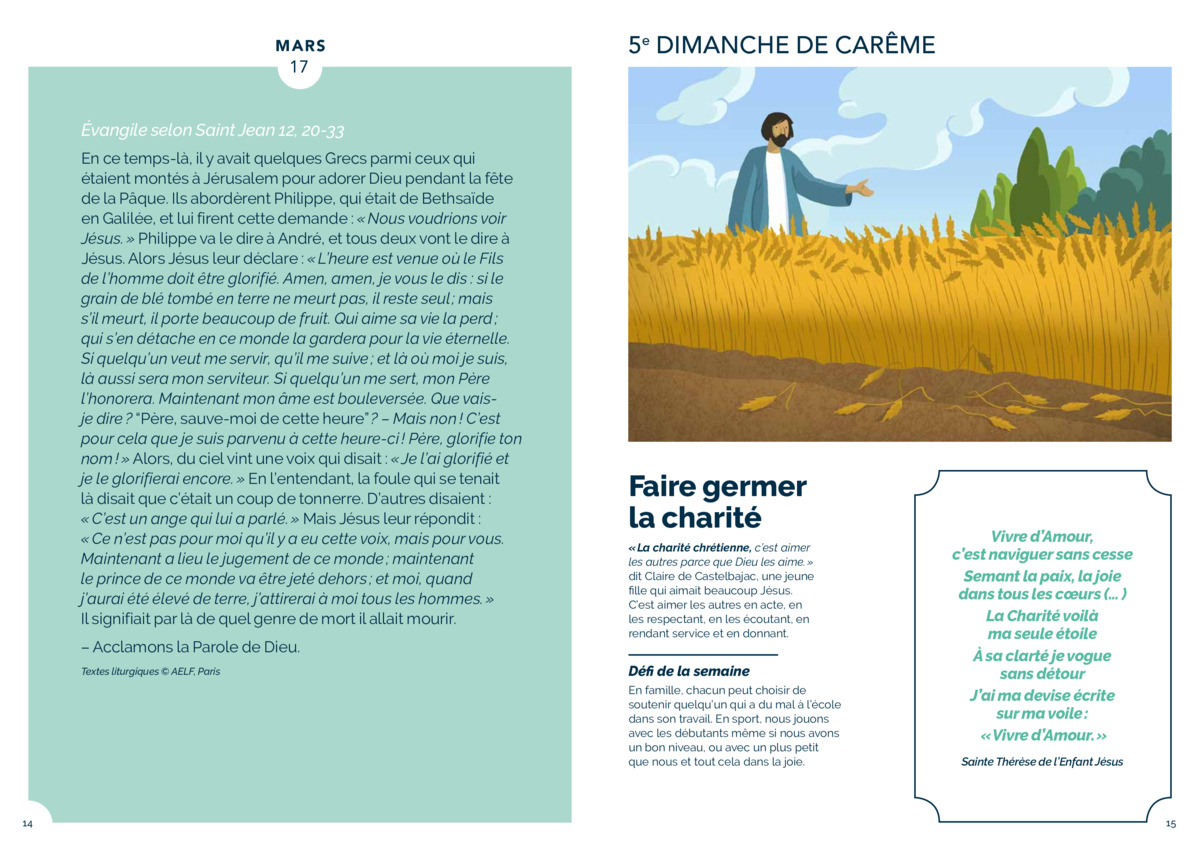 MARS
17

Évangile selon Saint Jean 12, 20-33

En ce temps-là, il y avait quelques Grecs parmi ceux qui étaient montés à Jérusalem pour adorer Dieu pendant la fête de la Pâque. Ils abordèrent Philippe, qui était de Bethsaïde en Galilée, et lui firent cette demande : « Nous voudrions voir Jésus. » Philippe va le dire à André, et tous deux vont le dire à Jésus. Alors Jésus leur déclare : « L'heure est venue où le Fils de l'homme doit être glorifié. Amen, amen, je vous le dis : si le grain de blé tombé en terre ne meurt pas, il reste seul ; mais s'il meurt, il porte beaucoup de fruit. Qui aime sa vie la perd ; qui s'en détache en ce monde la gardera pour la vie éternelle. Si quelqu'un veut me servir, qu'il me suive ; et là où moi je suis, là aussi sera mon serviteur. Si quelqu'un me sert, mon Père l'honorera. Maintenant mon âme est bouleversée. Que vais-je dire ? "Père, sauve-moi de cette heure" ? – Mais non ! C'est pour cela que je suis parvenu à cette heure-ci ! Père, glorifie ton nom ! » Alors, du ciel vint une voix qui disait : « Je l'ai glorifié et je le glorifierai encore. » En l'entendant, la foule qui se tenait là disait que c'était un coup de tonnerre. D'autres disaient : « C'est un ange qui lui a parlé. » Mais Jésus leur répondit : « Ce n'est pas pour moi qu'il y a eu cette voix, mais pour vous. Maintenant a lieu le jugement de ce monde ; maintenant le prince de ce monde va être jeté dehors ; et moi, quand j'aurai été élevé de terre, j'attirerai à moi tous les hommes. » Il signifiait par là de quel genre de mort il allait mourir.

– Acclamons la Parole de Dieu.

Textes liturgiques © AELF, Paris

14

5e DIMANCHE DE CARÊME

Faire germer la charité

« La charité chrétienne, c'est aimer les autres parce que Dieu les aime. » dit Claire de Castelbajac, une jeune fille qui aimait beaucoup Jésus. C'est aimer les autres en acte, en les respectant, en les écoutant, en rendant service et en donnant.

Défi de la semaine

En famille, chacun peut choisir de soutenir quelqu'un qui a du mal à l'école dans son travail. En sport, nous jouons avec les débutants même si nous avons un bon niveau, ou avec un plus petit que nous et tout cela dans la joie.

Vivre d'Amour,
c'est naviguer sans cesse
Semant la paix, la joie
dans tous les cœurs (… )
La Charité voilà
ma seule étoile
À sa clarté je vogue
sans détour
J'ai ma devise écrite
sur ma voile :
« Vivre d'Amour. »

Sainte Thérèse de l'Enfant Jésus

15